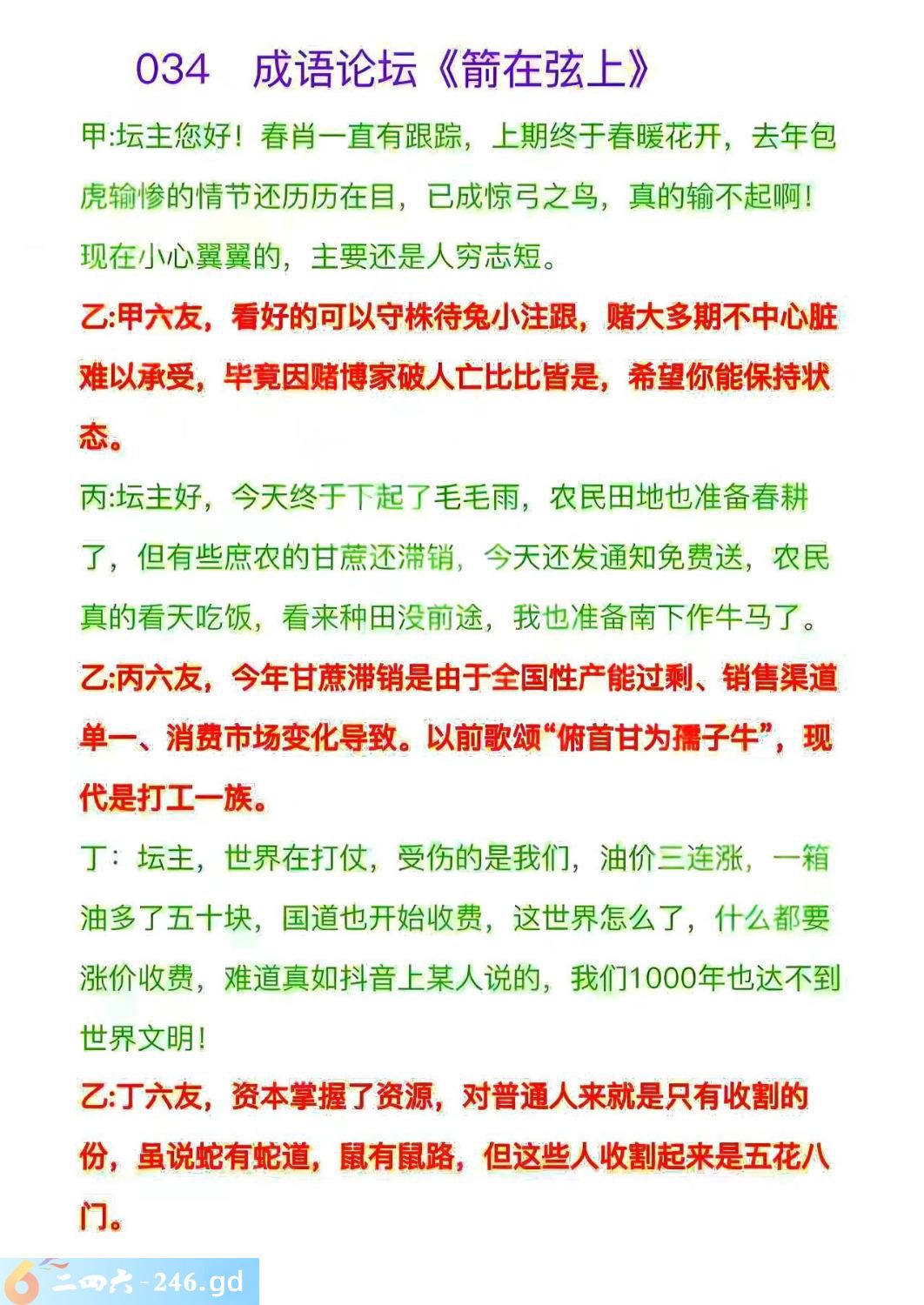 034 成语论坛《箭在弦上》

甲:坛主您好！春肖一直有跟踪，上期终于春暖花开，去年包虎输惨的情节还历历在目，已成惊弓之鸟，真的输不起啊！现在小心翼翼的，主要还是人穷志短。

乙:甲六友，看好的可以守株待兔小注跟，赌大多期不中心脏难以承受，毕竟因赌博家破人亡比比皆是，希望你能保持状态。

丙:坛主好，今天终于下起了毛毛雨，农民田地也准备春耕了，但有些庶农的甘蔗还滞销，今天还发通知免费送，农民真的看天吃饭，看来种田没前途，我也准备南下作牛马了。

乙:丙六友，今年甘蔗滞销是由于全国性产能过剩、销售渠道单一、消费市场变化导致。以前歌颂“俯首甘为孺子牛”，现代是打工一族。

丁：坛主，世界在打仗，受伤的是我们，油价三连涨，一箱油多了五十块，国道也开始收费，这世界怎么了，什么都要涨价收费，难道真如抖音上某人说的，我们1000年也达不到世界文明！

乙:丁六友，资本掌握了资源，对普通人来就是只有收割的份，虽说蛇有蛇道，鼠有鼠路，但这些人收割起来是五花八门。

二四六-246.gd